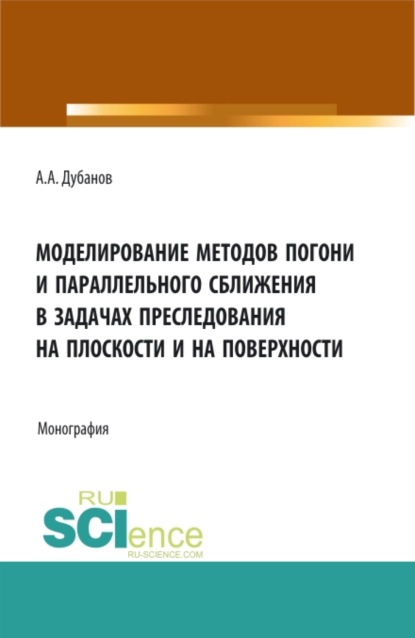 А.А. Дубанов

МОДЕЛИРОВАНИЕ МЕТОДОВ ПОГОНИ И ПАРАЛЛЕЛЬНОГО СБЛИЖЕНИЯ В ЗАДАЧАХ ПРЕСЛЕДОВАНИЯ НА ПЛОСКОСТИ И НА ПОВЕРХНОСТИ

Монография

RU
SCIence
RU-SCIENCE.COM